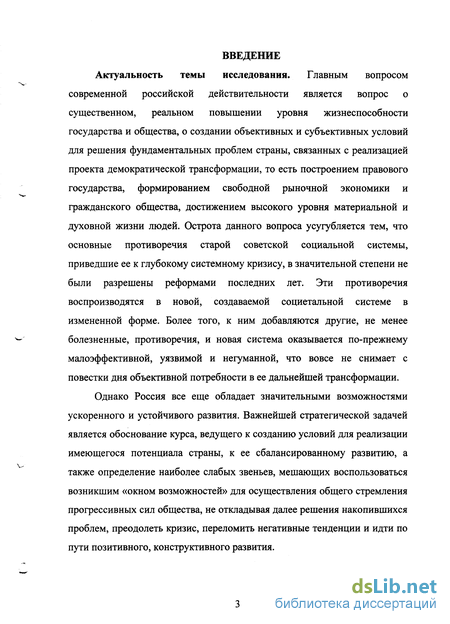 ВВЕДЕНИЕ

Актуальность темы исследования. Главным вопросом современной российской действительности является вопрос о существенном, реальном повышении уровня жизнеспособности государства и общества, о создании объективных и субъективных условий для решения фундаментальных проблем страны, связанных с реализацией проекта демократической трансформации, то есть построением правового государства, формированием свободной рыночной экономики и гражданского общества, достижением высокого уровня материальной и духовной жизни людей. Острота данного вопроса усугубляется тем, что основные противоречия старой советской социальной системы, приведшие ее к глубокому системному кризису, в значительной степени не были разрешены реформами последних лет. Эти противоречия воспроизводятся в новой, создаваемой социетальной системе в измененной форме. Более того, к ним добавляются другие, не менее болезненные, противоречия, и новая система оказывается по-прежнему малоэффективной, уязвимой и негуманной, что вовсе не снимает с повестки дня объективной потребности в ее дальнейшей трансформации.

Однако Россия все еще обладает значительными возможностями ускоренного и устойчивого развития. Важнейшей стратегической задачей является обоснование курса, ведущего к созданию условий для реализации имеющегося потенциала страны, к ее сбалансированному развитию, а также определение наиболее слабых звеньев, мешающих воспользоваться возникшим «окном возможностей» для осуществления общего стремления прогрессивных сил общества, не откладывая далее решения накопившихся проблем, преодолеть кризис, переломить негативные тенденции и идти по пути позитивного, конструктивного развития.

3

dsLib.net
библиотека диссертаций